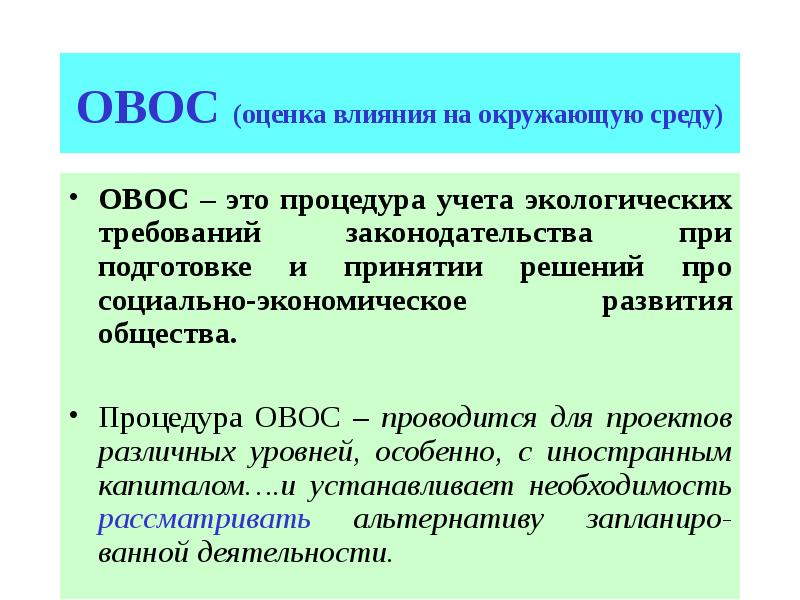 ОВОС (оценка влияния на окружающую среду)

• ОВОС – это процедура учета экологических требований законодательства при подготовке и принятии решений про социально-экономическое развития общества.

• Процедура ОВОС – проводится для проектов различных уровней, особенно, с иностранным капиталом….и устанавливает необходимость рассматривать альтернативу запланированной деятельности.